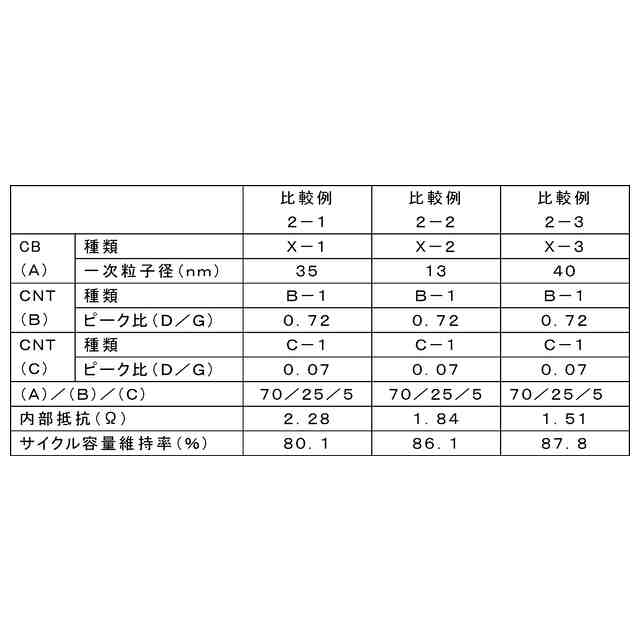 | | | 比較例 2－1 | 比較例 2－2 | 比較例 2－3 |
|---|---|---|---|---|
| CB (A) | 種類 | X－1 | X－2 | X－3 |
| | 一次粒子径（nm） | 35 | 13 | 40 |
| CNT (B) | 種類 | B－1 | B－1 | B－1 |
| | ピーク比（D／G） | 0．72 | 0．72 | 0．72 |
| CNT (C) | 種類 | C－1 | C－1 | C－1 |
| | ピーク比（D／G） | 0．07 | 0．07 | 0．07 |
| （A）／（B）／（C） | | 70／25／5 | 70／25／5 | 70／25／5 |
| 内部抵抗（Ω） | | 2．28 | 1．84 | 1．51 |
| サイクル容量維持率（%） | | 80．1 | 86．1 | 87．8 |